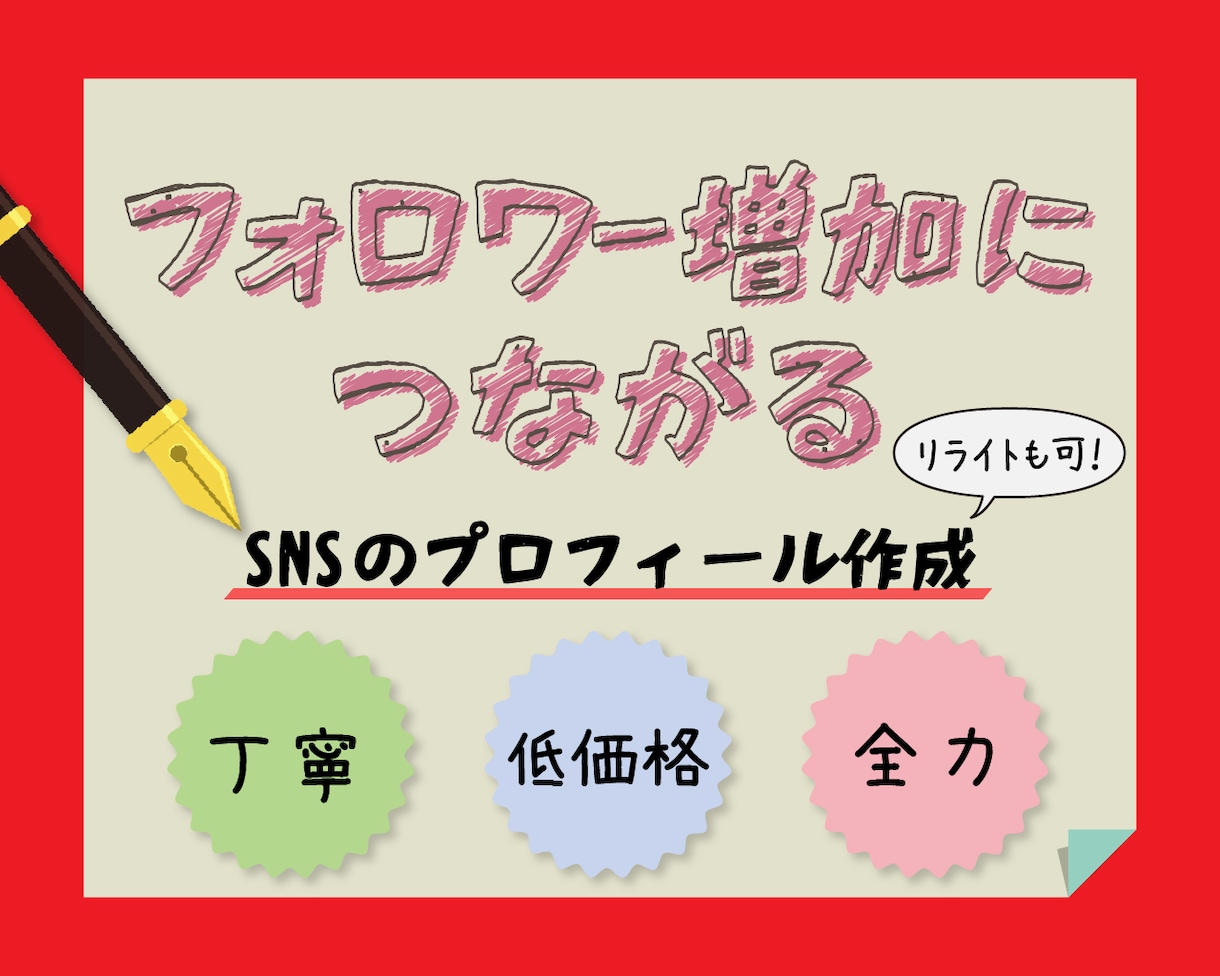 フォロワー増加に
つながる

リライトも可!

SNSのプロフィール作成

丁寧

低価格

全力